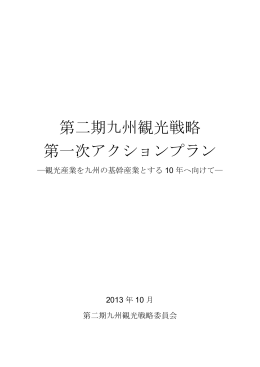 第二期九州観光戦略
第一次アクションプラン
―観光産業を九州の基幹産業とする 10 年へ向けて―

2013 年 10 月

第二期九州観光戦略委員会